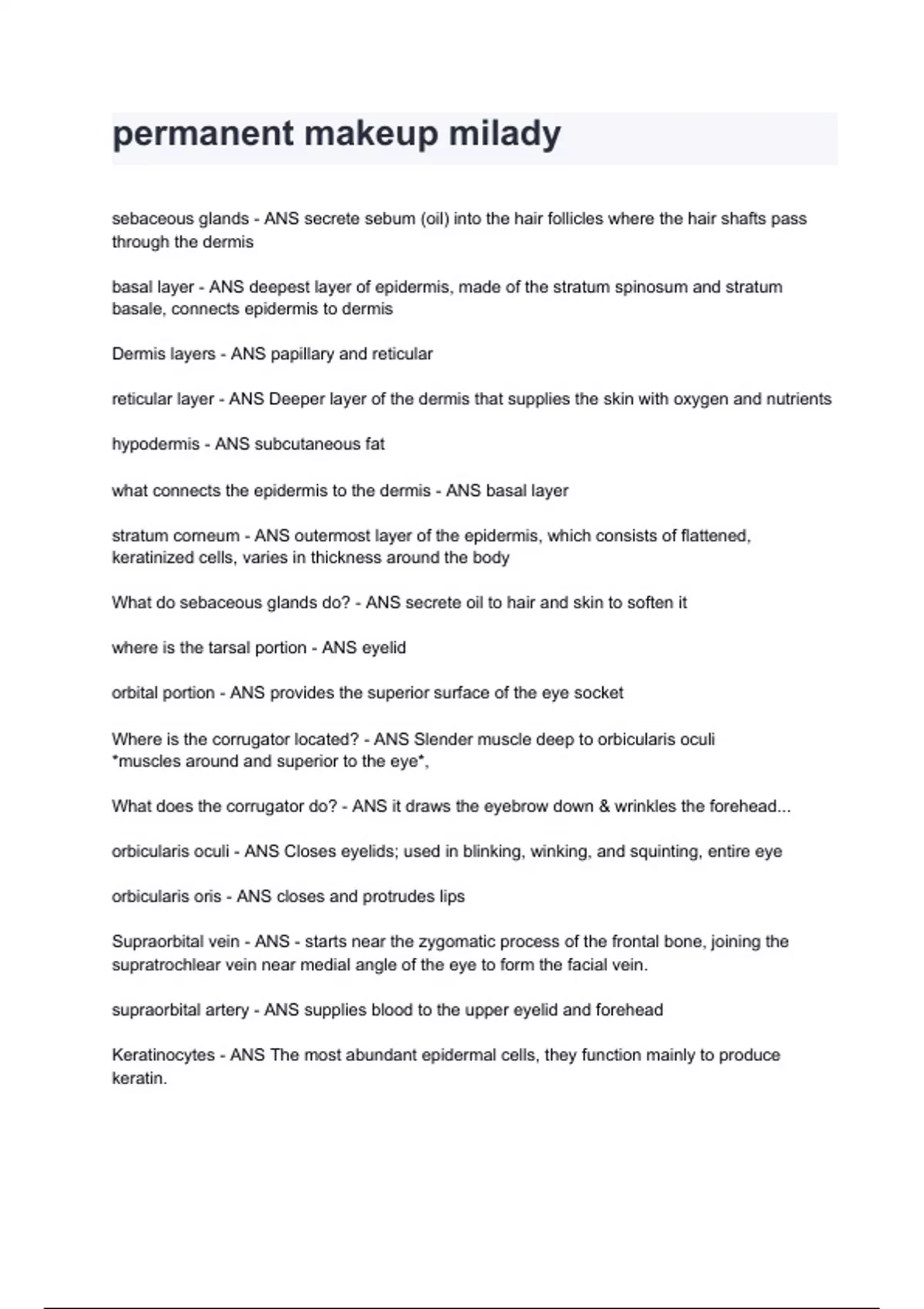 permanent makeup milady

sebaceous glands - ANS secrete sebum (oil) into the hair follicles where the hair shafts pass through the dermis

basal layer - ANS deepest layer of epidermis, made of the stratum spinosum and stratum basale, connects epidermis to dermis

Dermis layers - ANS papillary and reticular

reticular layer - ANS Deeper layer of the dermis that supplies the skin with oxygen and nutrients

hypodermis - ANS subcutaneous fat

what connects the epidermis to the dermis - ANS basal layer

stratum corneum - ANS outermost layer of the epidermis, which consists of flattened, keratinized cells, varies in thickness around the body

What do sebaceous glands do? - ANS secrete oil to hair and skin to soften it

where is the tarsal portion - ANS eyelid

orbital portion - ANS provides the superior surface of the eye socket

Where is the corrugator located? - ANS Slender muscle deep to orbicularis oculi *muscles around and superior to the eye*,

What does the corrugator do? - ANS it draws the eyebrow down & wrinkles the forehead...

orbicularis oculi - ANS Closes eyelids; used in blinking, winking, and squinting, entire eye

orbicularis oris - ANS closes and protrudes lips

Supraorbital vein - ANS - starts near the zygomatic process of the frontal bone, joining the supratrochlear vein near medial angle of the eye to form the facial vein.

supraorbital artery - ANS supplies blood to the upper eyelid and forehead

Keratinocytes - ANS The most abundant epidermal cells, they function mainly to produce keratin.